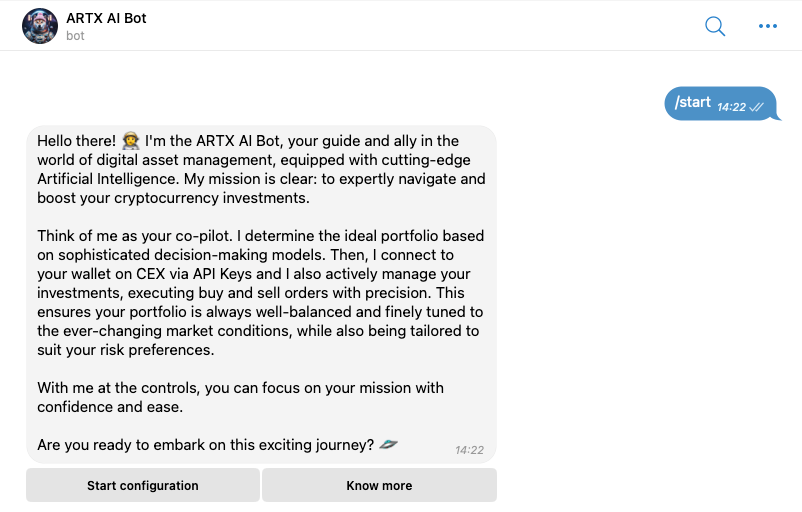 ARTX AI Bot
bot

/start 14:22

Hello there! 🧑‍🚀 I'm the ARTX AI Bot, your guide and ally in the world of digital asset management, equipped with cutting-edge Artificial Intelligence. My mission is clear: to expertly navigate and boost your cryptocurrency investments.

Think of me as your co-pilot. I determine the ideal portfolio based on sophisticated decision-making models. Then, I connect to your wallet on CEX via API Keys and I also actively manage your investments, executing buy and sell orders with precision. This ensures your portfolio is always well-balanced and finely tuned to the ever-changing market conditions, while also being tailored to suit your risk preferences.

With me at the controls, you can focus on your mission with confidence and ease.

Are you ready to embark on this exciting journey? 🛸 14:22

Start configuration

Know more